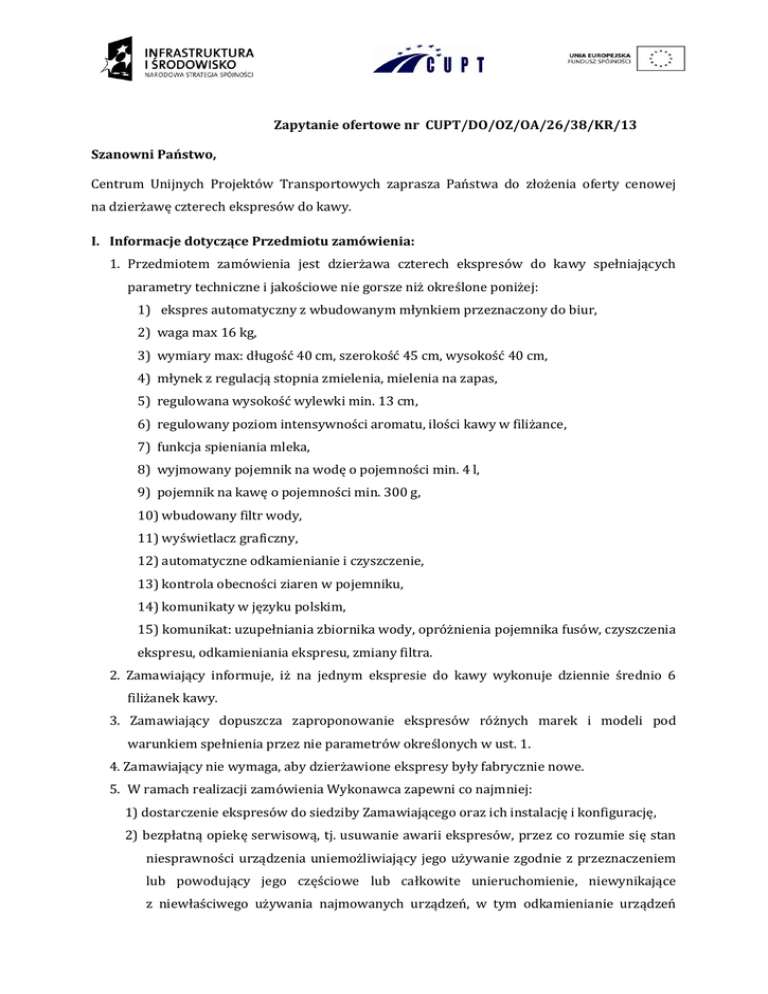 INFRASTRUKTURA I ŚRODOWISKO
NARODOWA STRATEGIA SPÓJNOŚCI

CUPT

UNIA EUROPEJSKA
FUNDUSZ SPÓJNOŚCI

Zapytanie ofertowe nr CUPT/DO/OZ/OA/26/38/KR/13

Szanowni Państwo,

Centrum Unijnych Projektów Transportowych zaprasza Państwa do złożenia oferty cenowej na dzierżawę czterech ekspresów do kawy.

I. Informacje dotyczące Przedmiotu zamówienia:

1. Przedmiotem zamówienia jest dzierżawa czterech ekspresów do kawy spełniających parametry techniczne i jakościowe nie gorsze niż określone poniżej:
1) ekspres automatyczny z wbudowanym młynkiem przeznaczony do biur,
2) waga max 16 kg,
3) wymiary max: długość 40 cm, szerokość 45 cm, wysokość 40 cm,
4) młynek z regulacją stopnia zmielenia, mielenia na zapas,
5) regulowana wysokość wylewki min. 13 cm,
6) regulowany poziom intensywności aromatu, ilości kawy w filiżance,
7) funkcja spieniania mleka,
8) wyjmowany pojemnik na wodę o pojemności min. 4 l,
9) pojemnik na kawę o pojemności min. 300 g,
10) wbudowany filtr wody,
11) wyświetlacz graficzny,
12) automatyczne odkamienianie i czyszczenie,
13) kontrola obecności ziaren w pojemniku,
14) komunikaty w języku polskim,
15) komunikat: uzupełniania zbiornika wody, opróżnienia pojemnika fusów, czyszczenia ekspresu, odkamieniania ekspresu, zmiany filtra.
2. Zamawiający informuje, iż na jednym ekspresie do kawy wykonuje dziennie średnio 6 filiżanek kawy.
3. Zamawiający dopuszcza zaproponowanie ekspresów różnych marek i modeli pod warunkiem spełnienia przez nie parametrów określonych w ust. 1.
4. Zamawiający nie wymaga, aby dzierżawione ekspresy były fabrycznie nowe.
5. W ramach realizacji zamówienia Wykonawca zapewni co najmniej:
1) dostarczenie ekspresów do siedziby Zamawiającego oraz ich instalację i konfigurację,
2) bezpłatną opiekę serwisową, tj. usuwanie awarii ekspresów, przez co rozumie się stan niesprawności urządzenia uniemożliwiający jego używanie zgodnie z przeznaczeniem lub powodujący jego częściowe lub całkowite unieruchomienie, niewynikające z niewłaściwego używania najmowanych urządzeń, w tym odkamienianie urządzeń